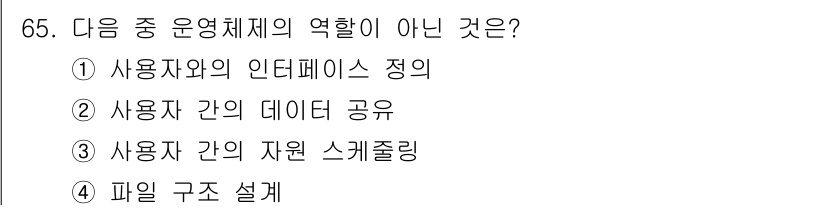 65. 다음 중 운영체제의 역할이 아닌 것은?
① 사용자와의 인터페이스 정의
② 사용자 간의 데이터 공유
③ 사용자 간의 자원 스케줄링
④ 파일 구조 설계